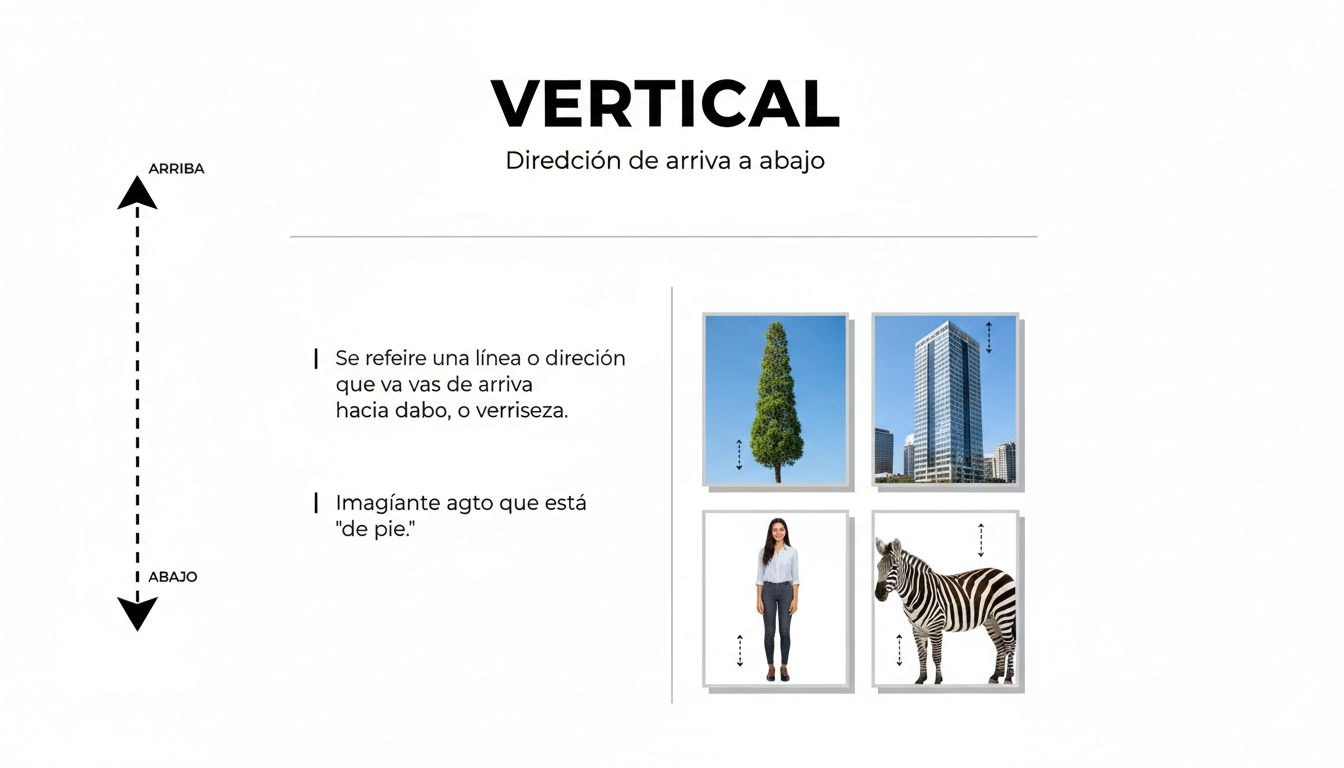 VERTICAL

Diredción de arriva a abajo

ARRIBA

ABAJO

Se refeire una línea o direción que va vas de arriva hacia dabo, o verriseza.

Imagíante agto que está "de pie."